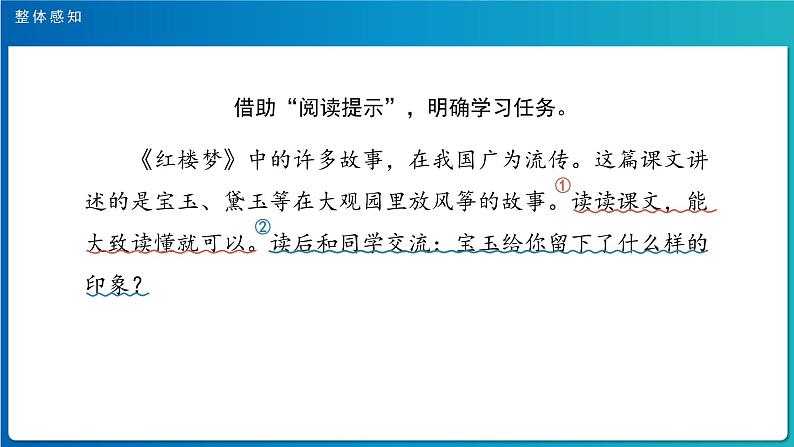 整体感知

借助“阅读提示”，明确学习任务。

《红楼梦》中的许多故事，在我国广为流传。这篇课文讲述的是宝玉、黛玉等在大观园里放风筝的故事。①读读课文，能大致读懂就可以。②读后和同学交流：宝玉给你留下了什么样的印象？